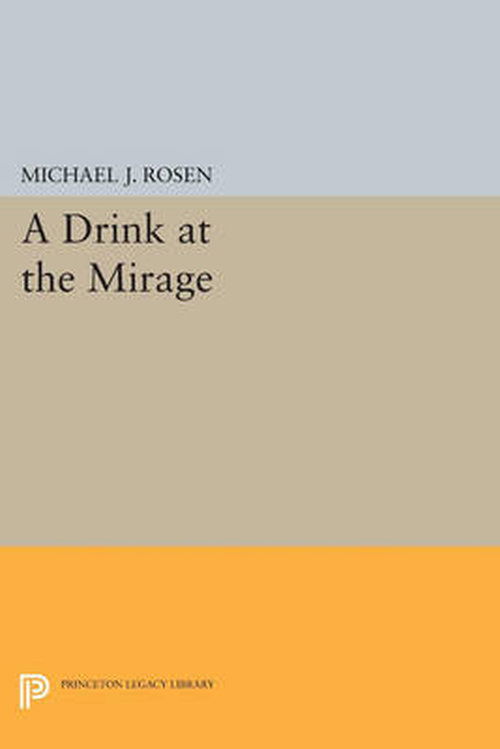 MICHAEL J. ROSEN

A Drink at the Mirage

PRINCETON LEGACY LIBRARY